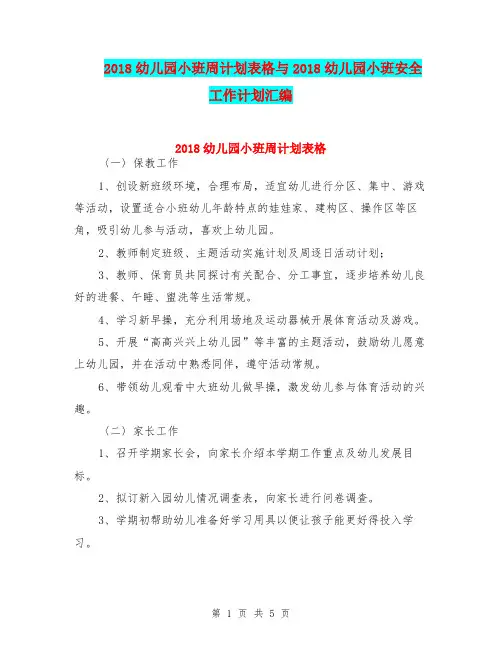 2018幼儿园小班周计划表格与2018幼儿园小班安全工作计划汇编

2018幼儿园小班周计划表格

（一）保教工作

1、创设新班级环境，合理布局，适宜幼儿进行分区、集中、游戏等活动，设置适合小班幼儿年龄特点的娃娃家、建构区、操作区等区角，吸引幼儿参与活动，喜欢上幼儿园。

2、教师制定班级、主题活动实施计划及周逐日活动计划；

3、教师、保育员共同探讨有关配合、分工事宜，逐步培养幼儿良好的进餐、午睡、盥洗等生活常规。

4、学习新早操，充分利用场地及运动器械开展体育活动及游戏。

5、开展“高高兴兴上幼儿园”等丰富的主题活动，鼓励幼儿愿意上幼儿园，并在活动中熟悉同伴，遵守活动常规。

6、带领幼儿观看中大班幼儿做早操，激发幼儿参与体育活动的兴趣。

（二）家长工作

1、召开学期家长会，向家长介绍本学期工作重点及幼儿发展目标。

2、拟订新入园幼儿情况调查表，向家长进行问卷调查。

3、学期初帮助幼儿准备好学习用具以便让孩子能更好得投入学习。

第 1 页 共 5 页